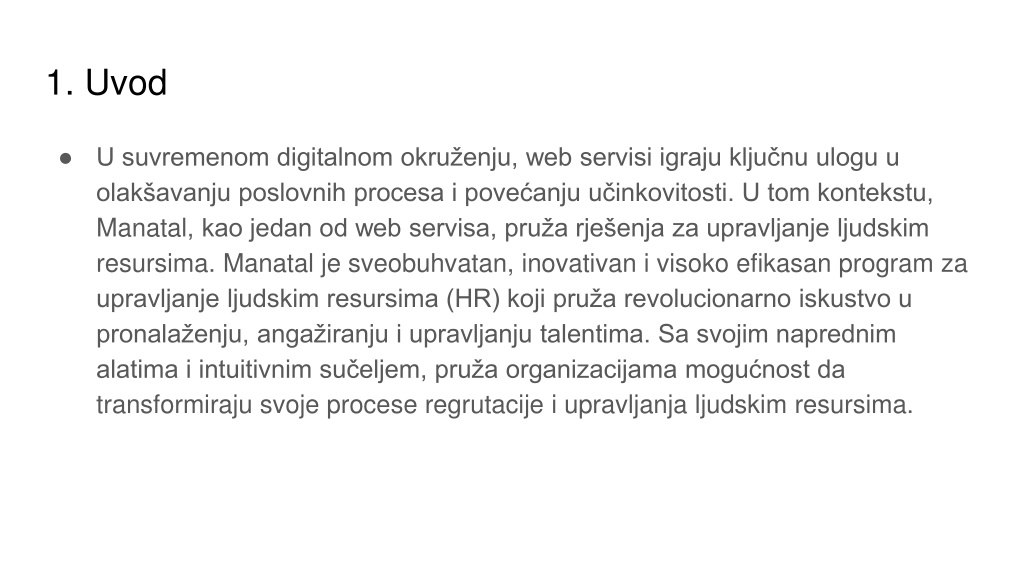 1. Uvod

● U suvremenom digitalnom okruženju, web servisi igraju ključnu ulogu u olakšavanju poslovnih procesa i povećanju učinkovitosti. U tom kontekstu, Manatal, kao jedan od web servisa, pruža rješenja za upravljanje ljudskim resursima. Manatal je sveobuhvatan, inovativan i visoko efikasan program za upravljanje ljudskim resursima (HR) koji pruža revolucionarno iskustvo u pronalaženju, angažiranju i upravljanju talentima. Sa svojim naprednim alatima i intuitivnim sučeljem, pruža organizacijama mogućnost da transformiraju svoje procese regrutacije i upravljanja ljudskim resursima.